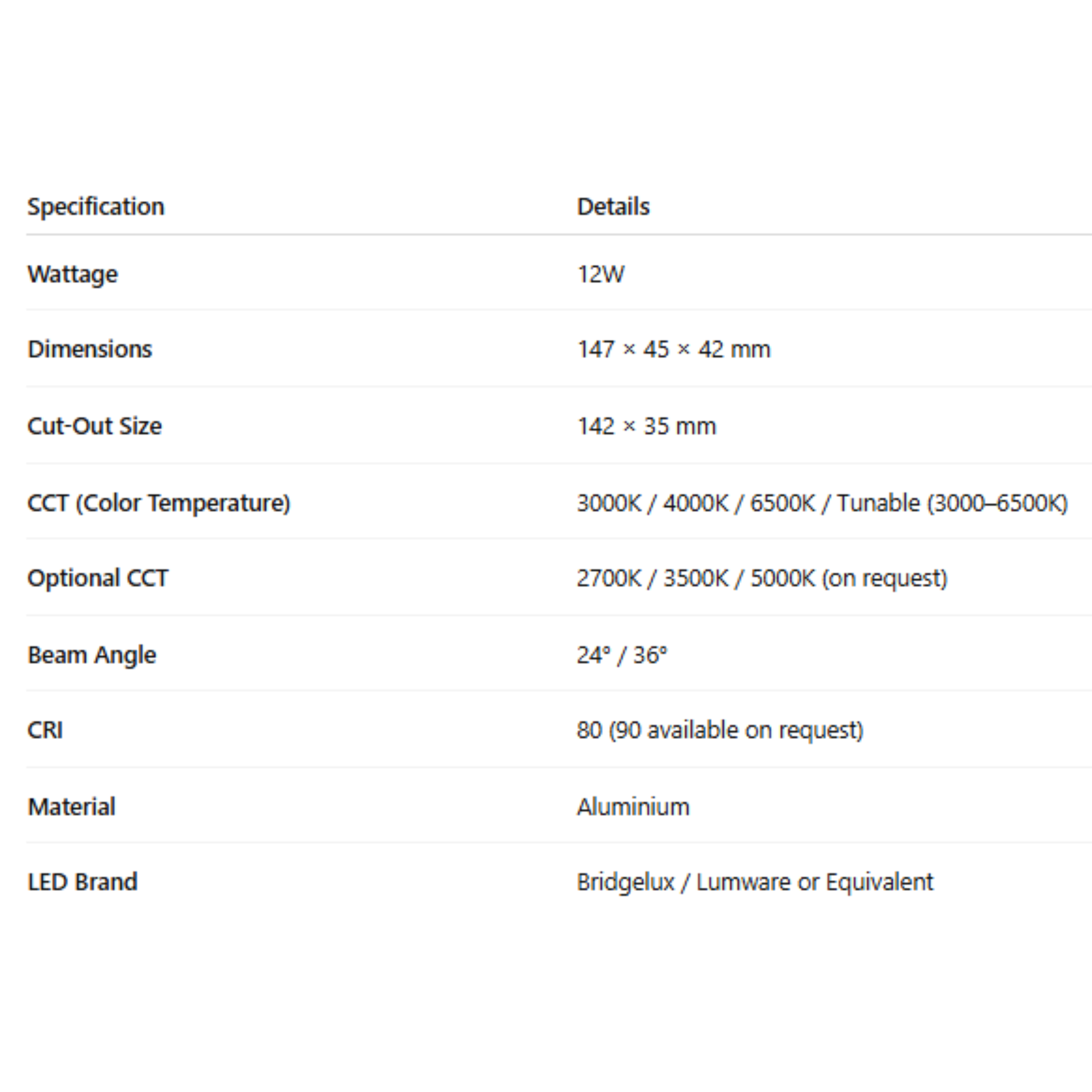 | Specification | Details |
|---|---|
| Wattage | 12W |
| Dimensions | 147 × 45 × 42 mm |
| Cut-Out Size | 142 × 35 mm |
| CCT (Color Temperature) | 3000K / 4000K / 6500K / Tunable (3000–6500K) |
| Optional CCT | 2700K / 3500K / 5000K (on request) |
| Beam Angle | 24° / 36° |
| CRI | 80 (90 available on request) |
| Material | Aluminium |
| LED Brand | Bridgelux / Lumware or Equivalent |